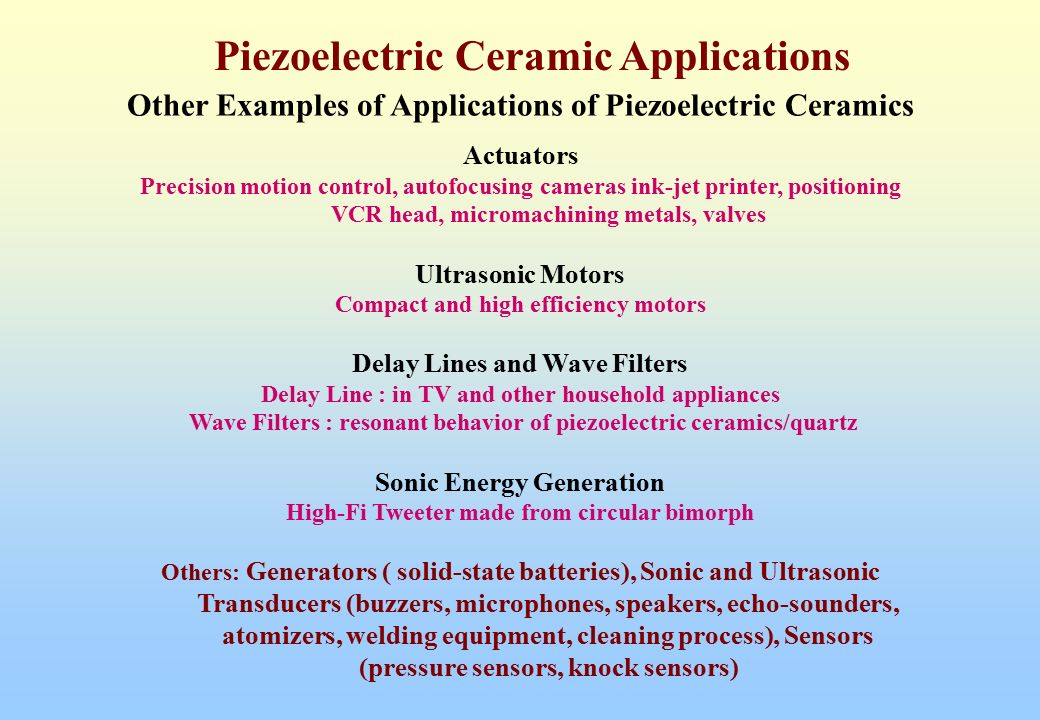 Piezoelectric Ceramic Applications

Other Examples of Applications of Piezoelectric Ceramics

Actuators

Precision motion control, autofocusing cameras ink-jet printer, positioning VCR head, micromachining metals, valves

Ultrasonic Motors

Compact and high efficiency motors

Delay Lines and Wave Filters

Delay Line : in TV and other household appliances

Wave Filters : resonant behavior of piezoelectric ceramics/quartz

Sonic Energy Generation

High-Fi Tweeter made from circular bimorph

Others: Generators ( solid-state batteries), Sonic and Ultrasonic Transducers (buzzers, microphones, speakers, echo-sounders, atomizers, welding equipment, cleaning process), Sensors (pressure sensors, knock sensors)